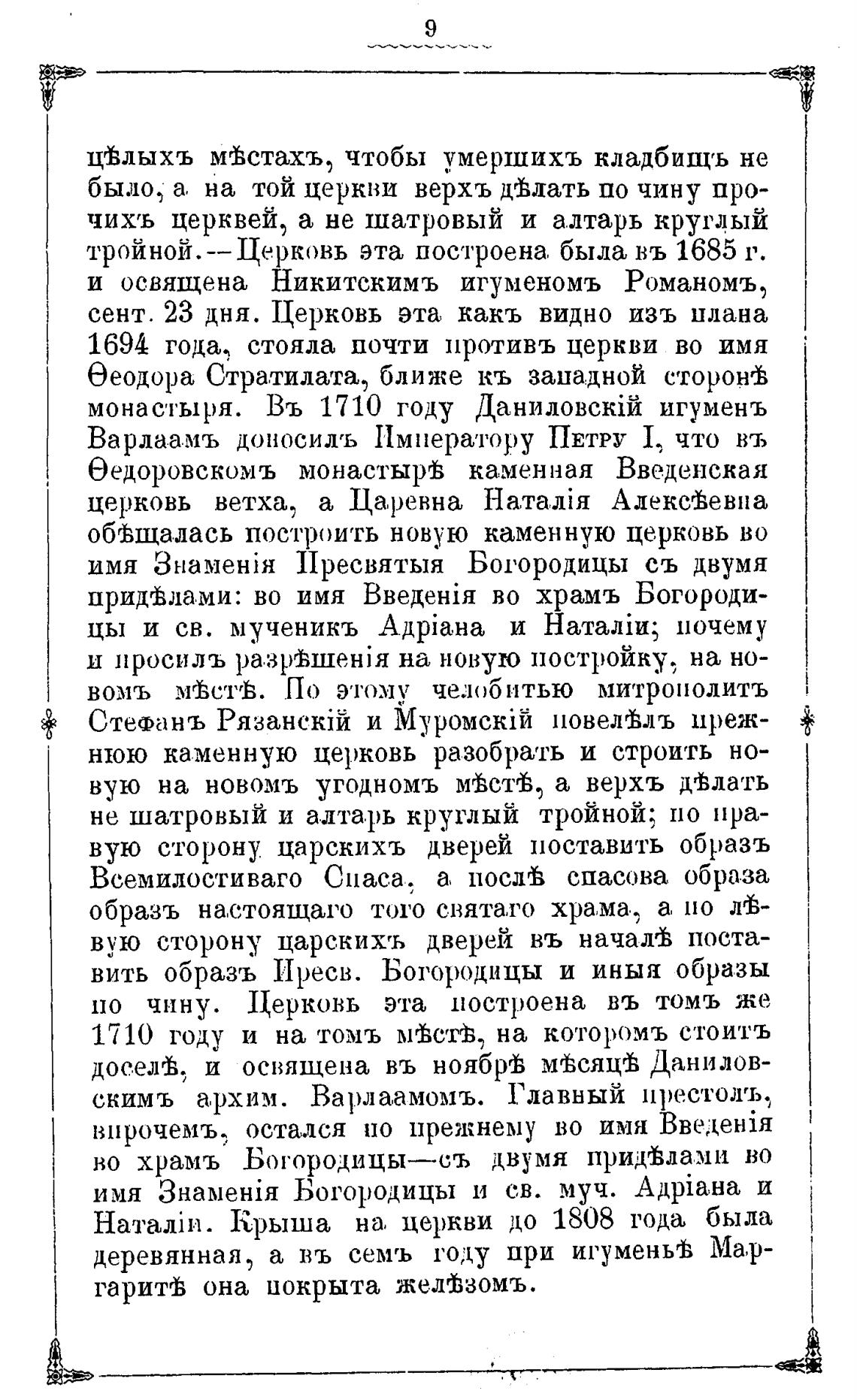 9

цѣлыхъ мѣстахъ, чтобы умершихъ кладбищъ не было, а на той церкви верхъ дѣлать по чину прочихъ церквей, а не шатровый и алтарь круглый тройной.—Церковь эта построена была въ 1685 г. и освящена Никитскимъ игуменомъ Романомъ, сент. 23 дня. Церковь эта какъ видно изъ плана 1694 года, стояла почти противъ церкви во имя Ѳеодора Стратилата, ближе къ западной сторонѣ монастыря. Въ 1710 году Даниловскій игуменъ Варлаамъ доносилъ Императору Петру I, что въ Ѳедоровскомъ монастырѣ каменная Введенская церковь ветха, а Царевна Наталія Алексѣевна обѣщалась построить новую каменную церковь во имя Знаменія Пресвятыя Богородицы съ двумя придѣлами: во имя Введенія во храмъ Богородицы и св. мученикъ Адріана и Наталіи; почему и просилъ разрѣшенія на новую постройку, на новомъ мѣстѣ. По этому челобитью митрополитъ Стефанъ Рязанскій и Муромскій повелѣлъ прежнюю каменную церковь разобрать и строить новую на новомъ угодномъ мѣстѣ, а верхъ дѣлать не шатровый и алтарь круглый тройной; по правую сторону царскихъ дверей поставить образъ Всемилостиваго Спаса, а послѣ спасова образа образъ настоящаго того святаго храма, а по лѣвую сторону царскихъ дверей въ началѣ поставить образъ Пресв. Богородицы и иныя образы по чину. Церковь эта построена въ томъ же 1710 году и на томъ мѣстѣ, на которомъ стоитъ доселѣ, и освящена въ ноябрѣ мѣсяцѣ Даниловскимъ архим. Варлаамомъ. Главный престолъ, впрочемъ, остался по прежнему во имя Введенія во храмъ Богородицы—съ двумя придѣлами во имя Знаменія Богородицы и св. муч. Адріана и Наталіи. Крыша на церкви до 1808 года была деревянная, а въ семъ году при игуменьѣ Маргаритѣ она покрыта желѣзомъ.